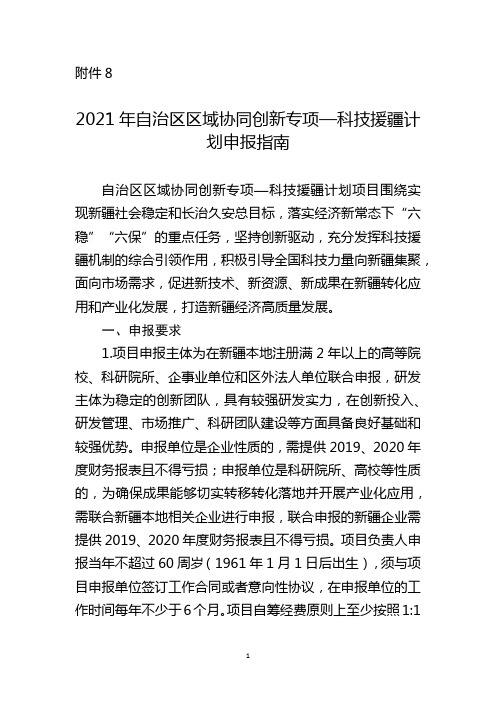 附件 8

2021 年自治区区域协同创新专项—科技援疆计划申报指南

自治区区域协同创新专项—科技援疆计划项目围绕实现新疆社会稳定和长治久安总目标，落实经济新常态下“六稳”“六保”的重点任务，坚持创新驱动，充分发挥科技援疆机制的综合引领作用，积极引导全国科技力量向新疆集聚，面向市场需求，促进新技术、新资源、新成果在新疆转化应用和产业化发展，打造新疆经济高质量发展。

一、申报要求

1.项目申报主体为在新疆本地注册满 2 年以上的高等院校、科研院所、企事业单位和区外法人单位联合申报，研发主体为稳定的创新团队，具有较强研发实力，在创新投入、研发管理、市场推广、科研团队建设等方面具备良好基础和较强优势。申报单位是企业性质的，需提供 2019、2020 年度财务报表且不得亏损；申报单位是科研院所、高校等性质的，为确保成果能够切实转移转化落地并开展产业化应用，需联合新疆本地相关企业进行申报，联合申报的新疆企业需提供 2019、2020 年度财务报表且不得亏损。项目负责人申报当年不超过 60 周岁（1961 年 1 月 1 日后出生），须与项目申报单位签订工作合同或者意向性协议，在申报单位的工作时间每年不少于 6 个月。项目自筹经费原则上至少按照 1:1

1